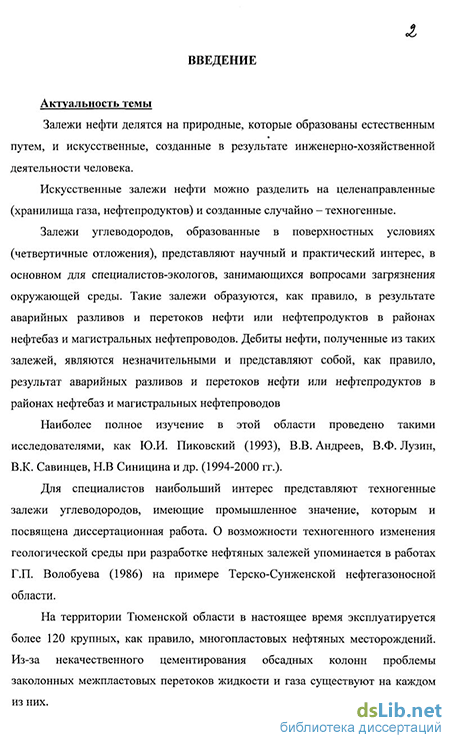 2

ВВЕДЕНИЕ

Актуальность темы

Залежи нефти делятся на природные, которые образованы естественным путем, и искусственные, созданные в результате инженерно-хозяйственной деятельности человека.

Искусственные залежи нефти можно разделить на целенаправленные (хранилища газа, нефтепродуктов) и созданные случайно – техногенные.

Залежи углеводородов, образованные в поверхностных условиях (четвертичные отложения), представляют научный и практический интерес, в основном для специалистов-экологов, занимающихся вопросами загрязнения окружающей среды. Такие залежи образуются, как правило, в результате аварийных разливов и перетоков нефти или нефтепродуктов в районах нефтебаз и магистральных нефтепроводов. Дебиты нефти, полученные из таких залежей, являются незначительными и представляют собой, как правило, результат аварийных разливов и перетоков нефти или нефтепродуктов в районах нефтебаз и магистральных нефтепроводов

Наиболее полное изучение в этой области проведено такими исследователями, как Ю.И. Пиковский (1993), В.В. Андреев, В.Ф. Лузин, В.К. Савинцев, Н.В Синицина и др. (1994-2000 гг.).

Для специалистов наибольший интерес представляют техногенные залежи углеводородов, имеющие промышленное значение, которым и посвящена диссертационная работа. О возможности техногенного изменения геологической среды при разработке нефтяных залежей упоминается в работах Г.П. Волобуева (1986) на примере Терско-Сунженской нефтегазоносной области.

На территории Тюменской области в настоящее время эксплуатируется более 120 крупных, как правило, многопластовых нефтяных месторождений. Из-за некачественного цементирования обсадных колонн проблемы заколонных межпластовых перетоков жидкости и газа существуют на каждом из них.

dsLib.net
библиотека диссертаций